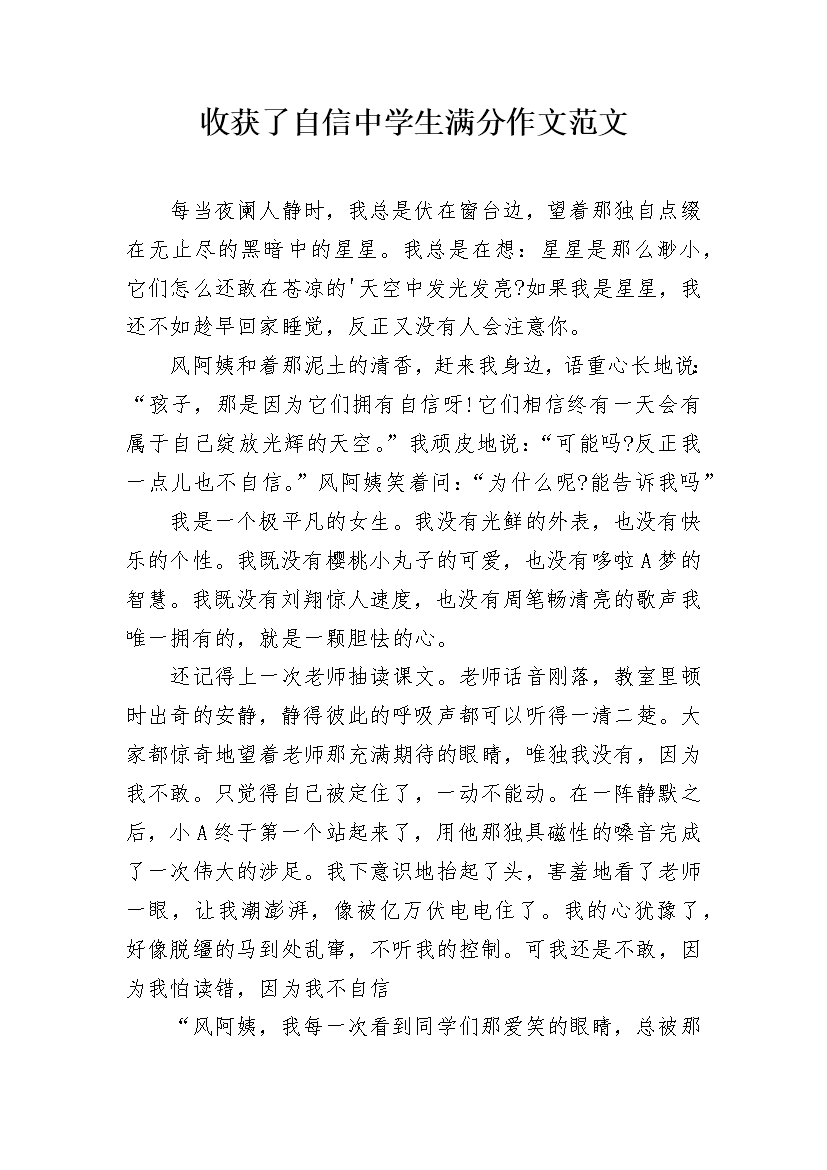 收获了自信中学生满分作文范文

每当夜阑人静时，我总是伏在窗台边，望着那独自点缀在无止尽的黑暗中的星星。我总是在想：星星是那么渺小，它们怎么还敢在苍凉的'天空中发光发亮?如果我是星星，我还不如趁早回家睡觉，反正又没有人会注意你。

风阿姨和着那泥土的清香，赶来我身边，语重心长地说：“孩子，那是因为它们拥有自信呀!它们相信终有一天会有属于自己绽放光辉的天空。”我顽皮地说：“可能吗?反正我一点儿也不自信。”风阿姨笑着问：“为什么呢?能告诉我吗”

我是一个极平凡的女生。我没有光鲜的外表，也没有快乐的个性。我既没有樱桃小丸子的可爱，也没有哆啦A梦的智慧。我既没有刘翔惊人速度，也没有周笔畅清亮的歌声我唯一拥有的，就是一颗胆怯的心。

还记得上一次老师抽读课文。老师话音刚落，教室里顿时出奇的安静，静得彼此的呼吸声都可以听得一清二楚。大家都惊奇地望着老师那充满期待的眼睛，唯独我没有，因为我不敢。只觉得自己被定住了，一动不能动。在一阵静默之后，小A终于第一个站起来了，用他那独具磁性的嗓音完成了一次伟大的涉足。我下意识地抬起了头，害羞地看了老师一眼，让我潮澎湃，像被亿万伏电电住了。我的心犹豫了，好像脱缰的马到处乱窜，不听我的控制。可我还是不敢，因为我怕读错，因为我不自信

“风阿姨，我每一次看到同学们那爱笑的眼睛，总被那